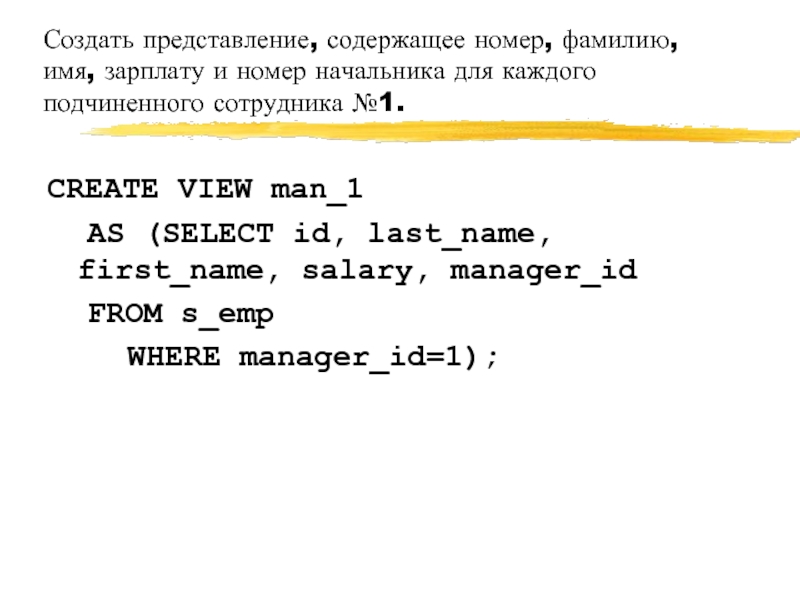 Создать представление, содержащее номер, фамилию, имя, зарплату и номер начальника для каждого подчиненного сотрудника №1.

CREATE VIEW man_1
  AS (SELECT id, last_name,
  first_name, salary, manager_id
  FROM s_emp
    WHERE manager_id=1);